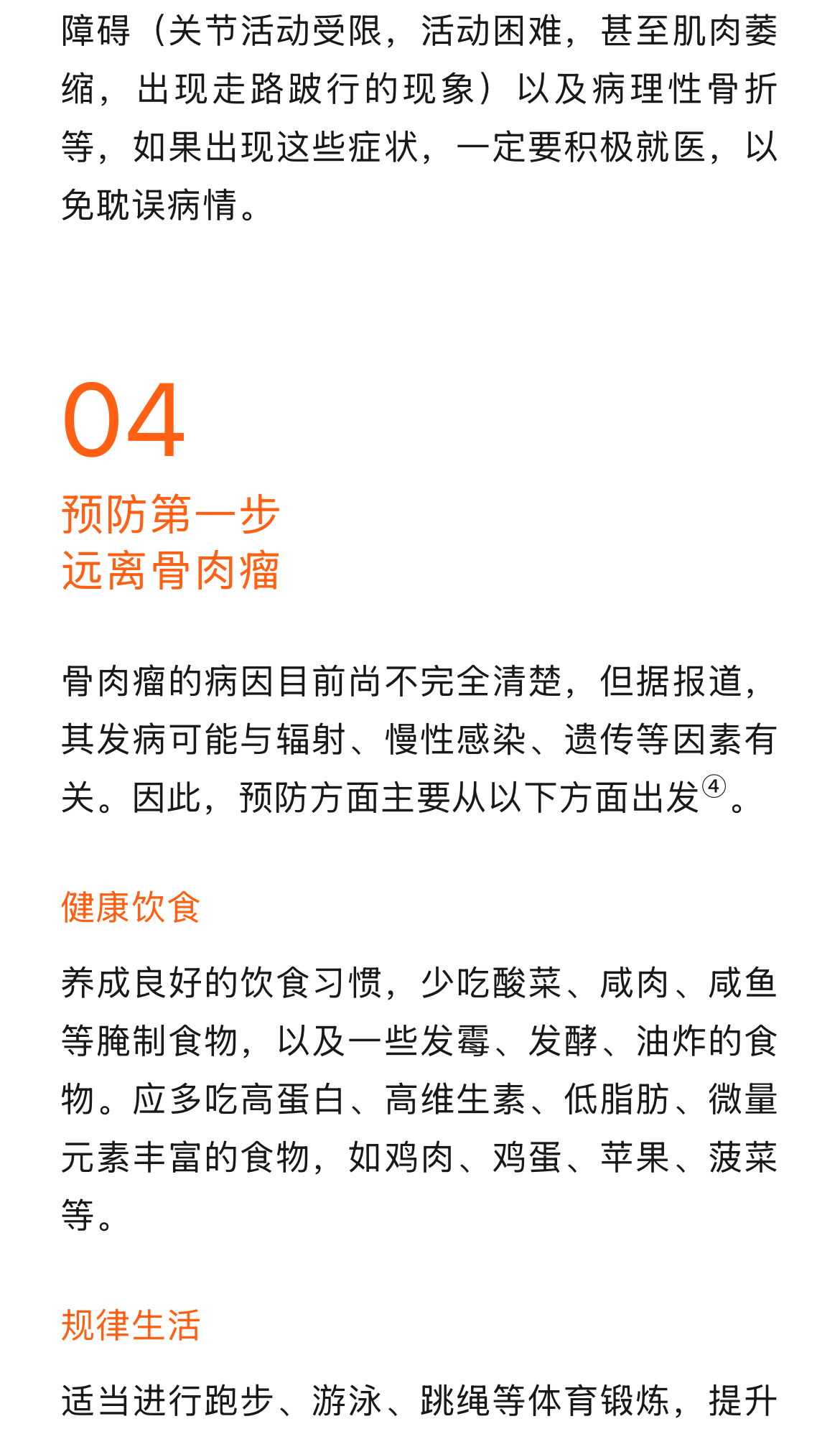 障碍（关节活动受限，活动困难，甚至肌肉萎缩，出现走路跛行的现象）以及病理性骨折等，如果出现这些症状，一定要积极就医，以免耽误病情。

04

预防第一步
远离骨肉瘤

骨肉瘤的病因目前尚不完全清楚，但据报道，其发病可能与辐射、慢性感染、遗传等因素有关。因此，预防方面主要从以下方面出发④。

健康饮食

养成良好的饮食习惯，少吃酸菜、咸肉、咸鱼等腌制食物，以及一些发霉、发酵、油炸的食物。应多吃高蛋白、高维生素、低脂肪、微量元素丰富的食物，如鸡肉、鸡蛋、苹果、菠菜等。

规律生活

适当进行跑步、游泳、跳绳等体育锻炼，提升